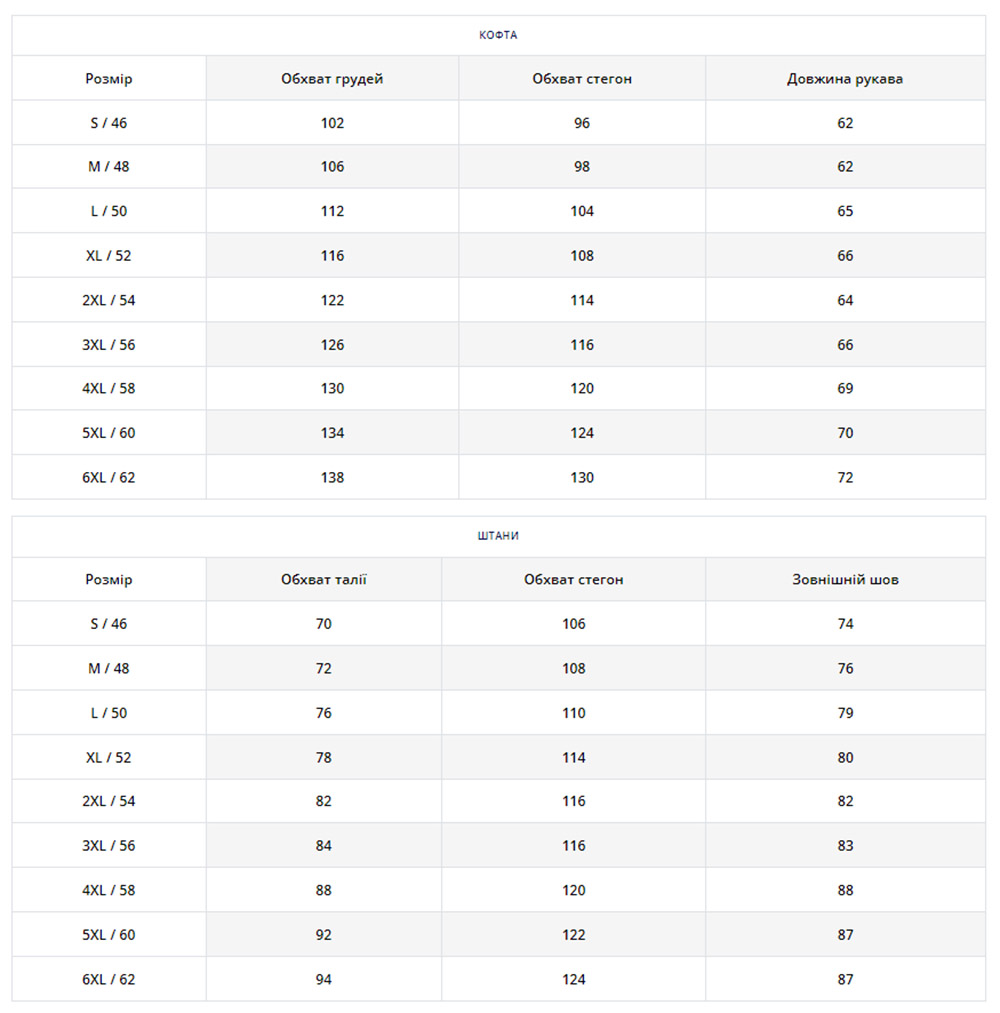 КОФТА

| Розмір | Обхват грудей | Обхват стегон | Довжина рукава |
|---|---|---|---|
| S / 46 | 102 | 96 | 62 |
| M / 48 | 106 | 98 | 62 |
| L / 50 | 112 | 104 | 65 |
| XL / 52 | 116 | 108 | 66 |
| 2XL / 54 | 122 | 114 | 64 |
| 3XL / 56 | 126 | 116 | 66 |
| 4XL / 58 | 130 | 120 | 69 |
| 5XL / 60 | 134 | 124 | 70 |
| 6XL / 62 | 138 | 130 | 72 |

ШТАНИ

| Розмір | Обхват талії | Обхват стегон | Зовнішній шов |
|---|---|---|---|
| S / 46 | 70 | 106 | 74 |
| M / 48 | 72 | 108 | 76 |
| L / 50 | 76 | 110 | 79 |
| XL / 52 | 78 | 114 | 80 |
| 2XL / 54 | 82 | 116 | 82 |
| 3XL / 56 | 84 | 116 | 83 |
| 4XL / 58 | 88 | 120 | 88 |
| 5XL / 60 | 92 | 122 | 87 |
| 6XL / 62 | 94 | 124 | 87 |